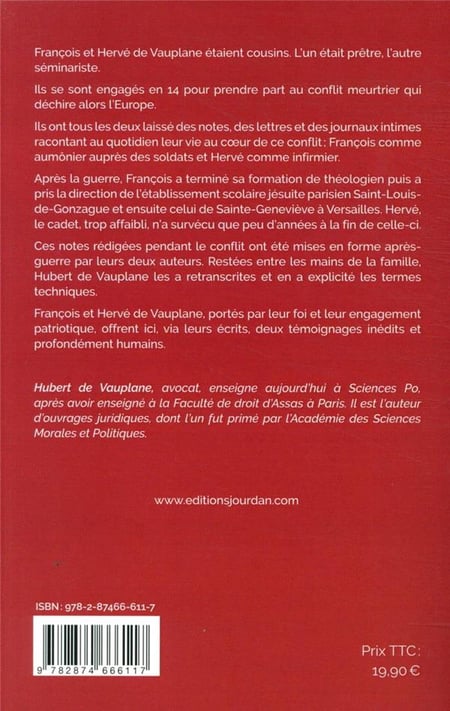 François et Hervé de Vauplane étaient cousins. L'un était prêtre, l'autre séminariste.

Ils se sont engagés en 14 pour prendre part au conflit meurtrier qui déchire alors l'Europe.

Ils ont tous les deux laissé des notes, des lettres et des journaux intimes racontant au quotidien leur vie au cœur de ce conflit : François comme aumônier auprès des soldats et Hervé comme infirmier.

Après la guerre, François a terminé sa formation de théologien puis a pris la direction de l'établissement scolaire jésuite parisien Saint-Louis-de-Gonzague et ensuite celui de Sainte-Geneviève à Versailles. Hervé, le cadet, trop affaibli, n'a survécu que peu d'années à la fin de celle-ci.

Ces notes rédigées pendant le conflit ont été mises en forme après-guerre par leurs deux auteurs. Restées entre les mains de la famille, Hubert de Vauplane les a retranscrites et en a explicité les termes techniques.

François et Hervé de Vauplane, portés par leur foi et leur engagement patriotique, offrent ici, via leurs écrits, deux témoignages inédits et profondément humains.

Hubert de Vauplane, avocat, enseigne aujourd'hui à Sciences Po, après avoir enseigné à la Faculté de droit d'Assas à Paris. Il est l'auteur d'ouvrages juridiques, dont l'un fut primé par l'Académie des Sciences Morales et Politiques.

www.editionsjourdan.com

ISBN : 978-2-87466-611-7

9 782874 666117

Prix TTC :
19,90 €